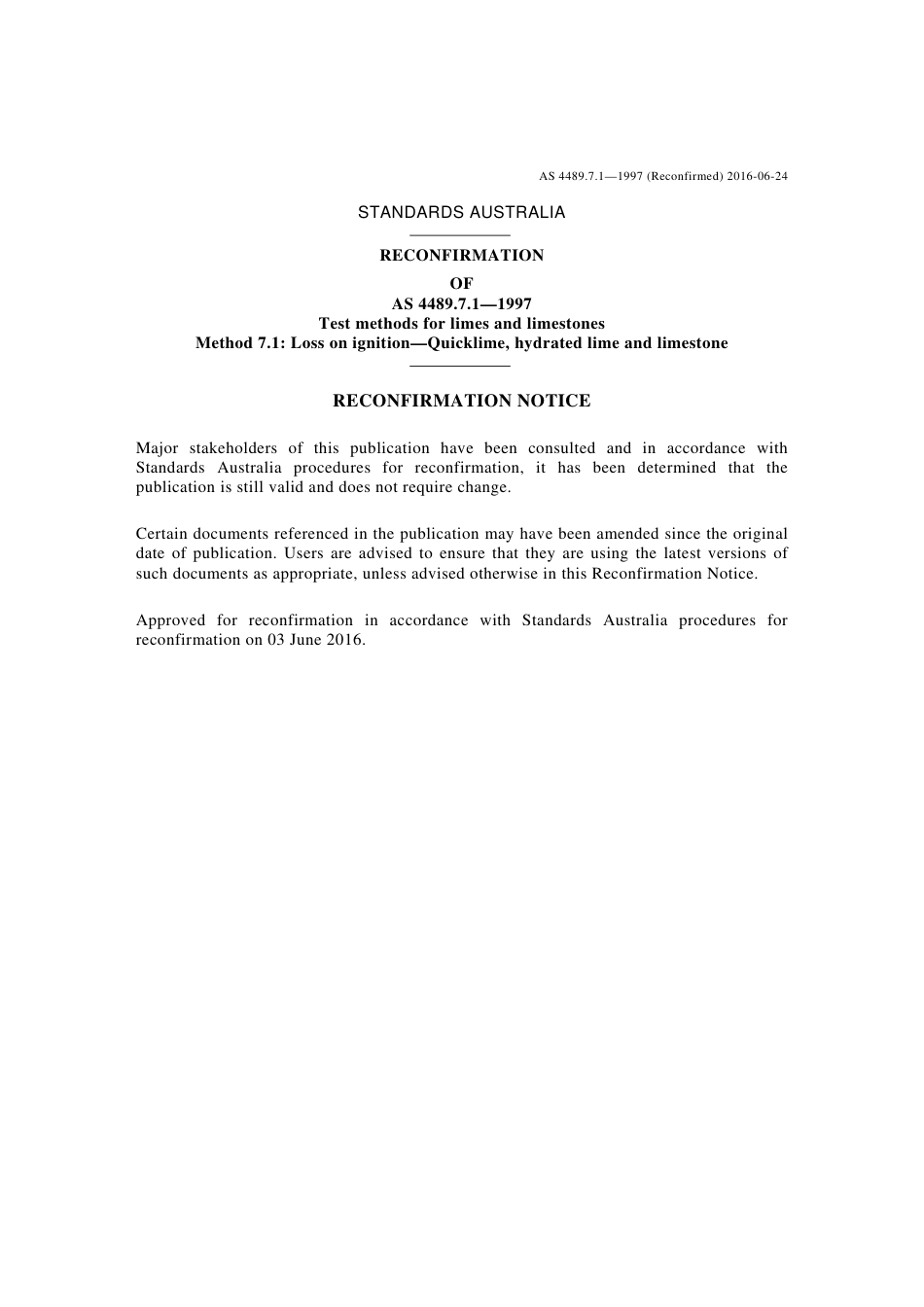 AS 4489.7.1—1997 (Reconfirmed) 2016-06-24

STANDARDS AUSTRALIA

RECONFIRMATION
OF
AS 4489.7.1—1997
Test methods for limes and limestones
Method 7.1: Loss on ignition—Quicklime, hydrated lime and limestone

RECONFIRMATION NOTICE

Major stakeholders of this publication have been consulted and in accordance with Standards Australia procedures for reconfirmation, it has been determined that the publication is still valid and does not require change.

Certain documents referenced in the publication may have been amended since the original date of publication. Users are advised to ensure that they are using the latest versions of such documents as appropriate, unless advised otherwise in this Reconfirmation Notice.

Approved for reconfirmation in accordance with Standards Australia procedures for reconfirmation on 03 June 2016.